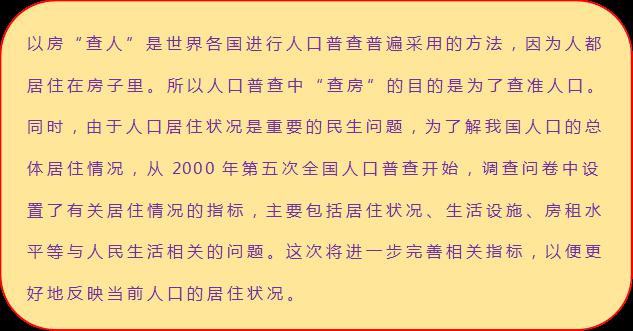 以房“查人”是世界各国进行人口普查普遍采用的方法，因为人都居住在房子里。所以人口普查中“查房”的目的是为了查准人口。同时，由于人口居住状况是重要的民生问题，为了解我国人口的总体居住情况，从 2000 年第五次全国人口普查开始，调查问卷中设置了有关居住情况的指标，主要包括居住状况、生活设施、房租水平等与人民生活相关的问题。这次将进一步完善相关指标，以便更好地反映当前人口的居住状况。